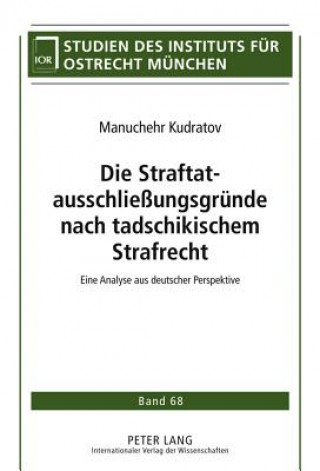 IOR

STUDIEN DES INSTITUTS FÜR OSTRECHT MÜNCHEN

Manuchehr Kudratov

Die Straftatausschließungsgründe nach tadschikischem Strafrecht

Eine Analyse aus deutscher Perspektive

Band 68

PETER LANG
Internationaler Verlag der Wissenschaften